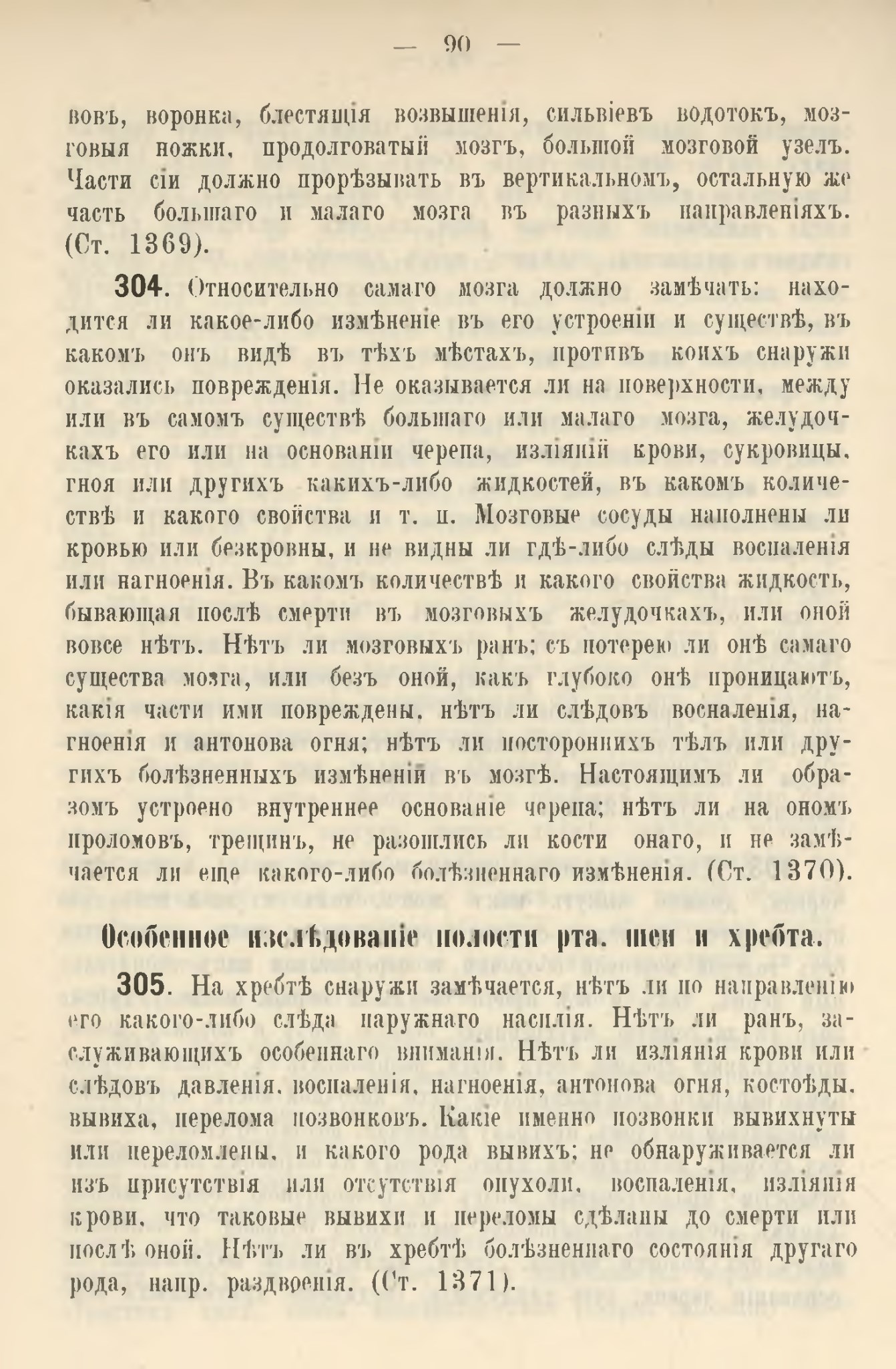 — 90 —

вовъ, воронка, блестящія возвышенія, сильвіевъ водотокъ, мозговыя ножки, продолговатый мозгъ, большой мозговой узелъ. Части сіи должно прорѣзывать въ вертикальномъ, остальную же часть большаго и малаго мозга въ разныхъ направленіяхъ. (Ст. 1369).

304. Относительно самаго мозга должно замѣчать: находится ли какое-либо измѣненіе въ его устроеніи и существѣ, въ какомъ онъ видѣ въ тѣхъ мѣстахъ, противъ коихъ снаружи оказались поврежденія. Не оказывается ли на поверхности, между или въ самомъ существѣ большаго или малаго мозга, желудочкахъ его или на основаніи черепа, изліяній крови, сукровицы, гноя или другихъ какихъ-либо жидкостей, въ какомъ количествѣ и какого свойства и т. п. Мозговые сосуды наполнены ли кровью или безкровны, и не видны ли гдѣ-либо слѣды воспаленія или нагноенія. Въ какомъ количествѣ и какого свойства жидкость, бывающая послѣ смерти въ мозговыхъ желудочкахъ, или оной вовсе нѣтъ. Нѣтъ ли мозговыхъ ранъ; съ потерею ли онѣ самаго существа мозга, или безъ оной, какъ глубоко онѣ проницаютъ, какія части ими повреждены, нѣтъ ли слѣдовъ воспаленія, нагноенія и антонова огня; нѣтъ ли постороннихъ тѣлъ или другихъ болѣзненныхъ измѣненій въ мозгѣ. Настоящимъ ли образомъ устроено внутреннее основаніе черепа; нѣтъ ли на ономъ проломовъ, трещинъ, не разошлись ли кости онаго, и не замѣчается ли еще какого-либо болѣзненнаго измѣненія. (Ст. 1370).

Особенное изслѣдованіе полости рта, шеи и хребта.

305. На хребтѣ снаружи замѣчается, нѣтъ ли по направленію его какого-либо слѣда наружнаго насилія. Нѣтъ ли ранъ, заслуживающихъ особеннаго вниманія. Нѣтъ ли изліянія крови или слѣдовъ давленія, воспаленія, нагноенія, антонова огня, костоѣды, вывиха, перелома позвонковъ. Какіе именно позвонки вывихнуты или переломлены, и какого рода вывихъ; не обнаруживается ли изъ присутствія или отсутствія опухоли, воспаленія, изліянія крови, что таковые вывихи и переломы сдѣланы до смерти или послѣ оной. Нѣтъ ли въ хребтѣ болѣзненнаго состоянія другаго рода, напр. раздвоенія. (Ст. 1371).